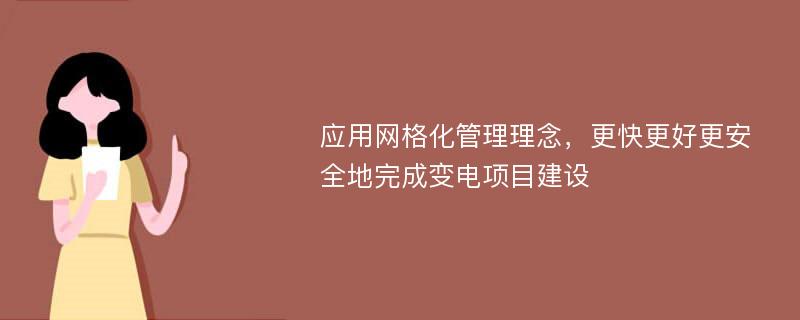 应用网格化管理理念，更快更好更安全地完成变电项目建设